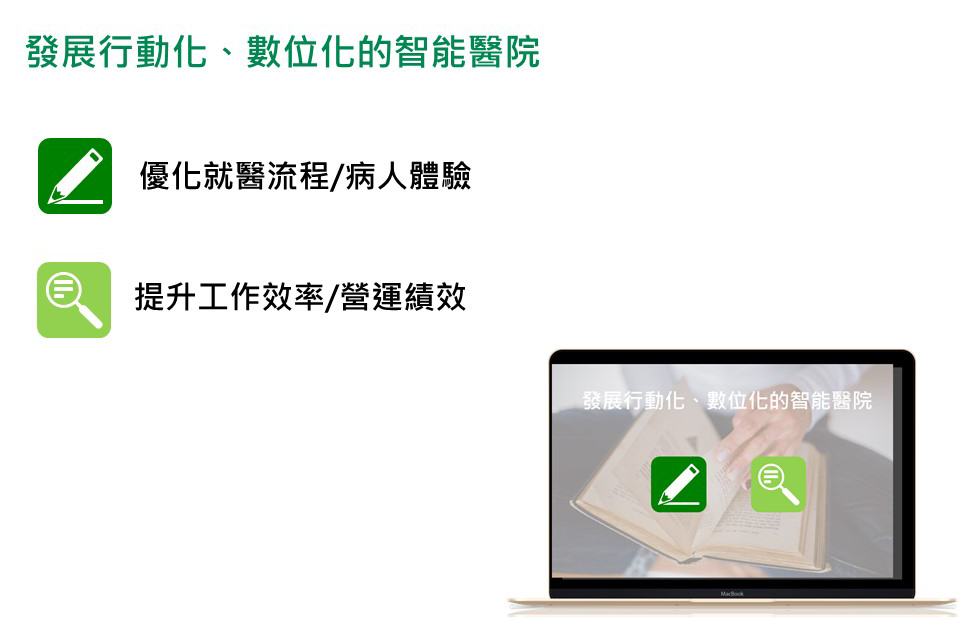 發展行動化、數位化的智能醫院

優化就醫流程/病人體驗

提升工作效率/營運績效

發展行動化、數位化的智能醫院

MacBook